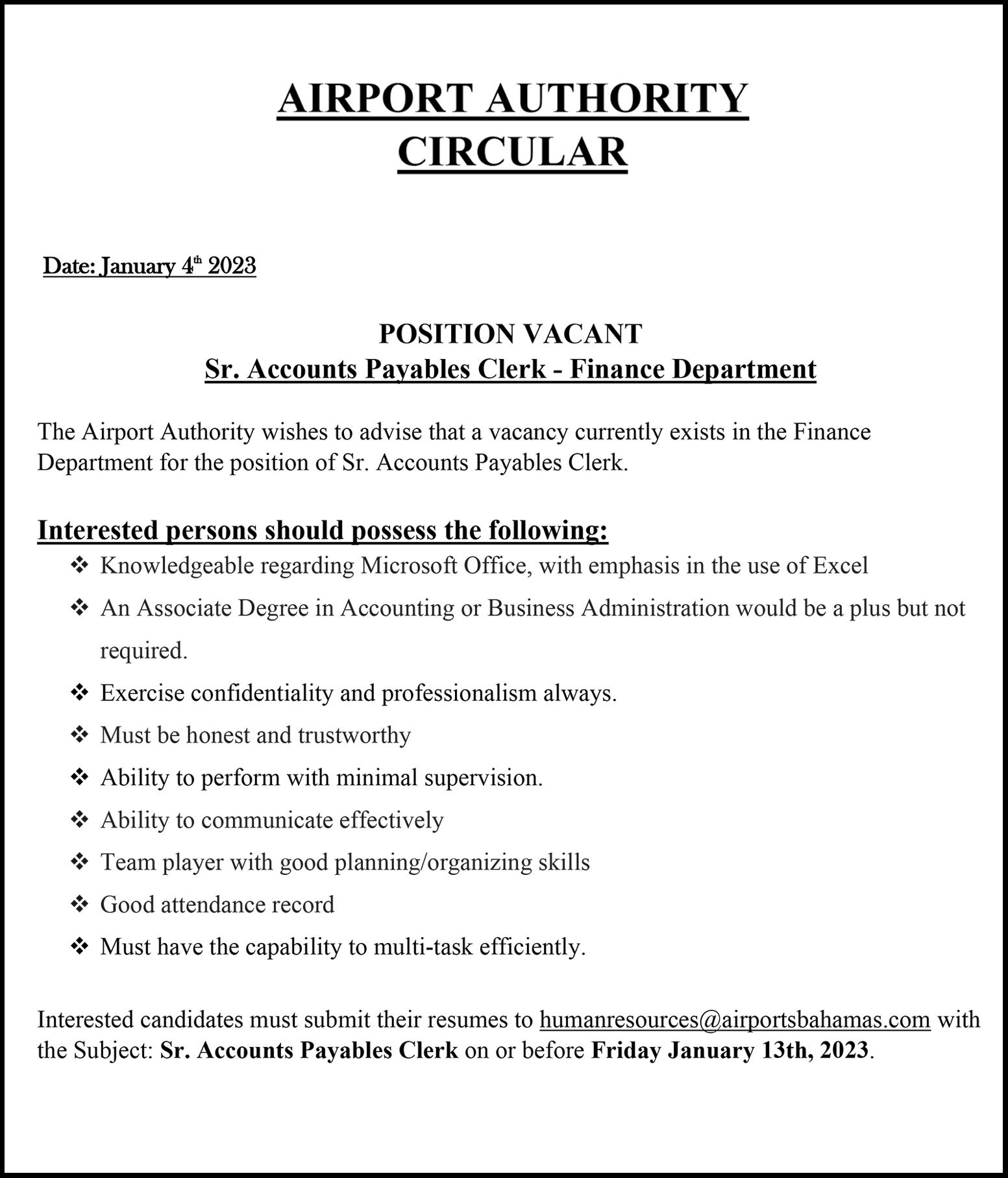 AIRPORT AUTHORITY CIRCULAR

Date: January 4th 2023

POSITION VACANT
Sr. Accounts Payables Clerk - Finance Department

The Airport Authority wishes to advise that a vacancy currently exists in the Finance Department for the position of Sr. Accounts Payables Clerk.

Interested persons should possess the following:
❖ Knowledgeable regarding Microsoft Office, with emphasis in the use of Excel
❖ An Associate Degree in Accounting or Business Administration would be a plus but not required.
❖ Exercise confidentiality and professionalism always.
❖ Must be honest and trustworthy
❖ Ability to perform with minimal supervision.
❖ Ability to communicate effectively
❖ Team player with good planning/organizing skills
❖ Good attendance record
❖ Must have the capability to multi-task efficiently.

Interested candidates must submit their resumes to humanresources@airportsbahamas.com with the Subject: Sr. Accounts Payables Clerk on or before Friday January 13th, 2023.